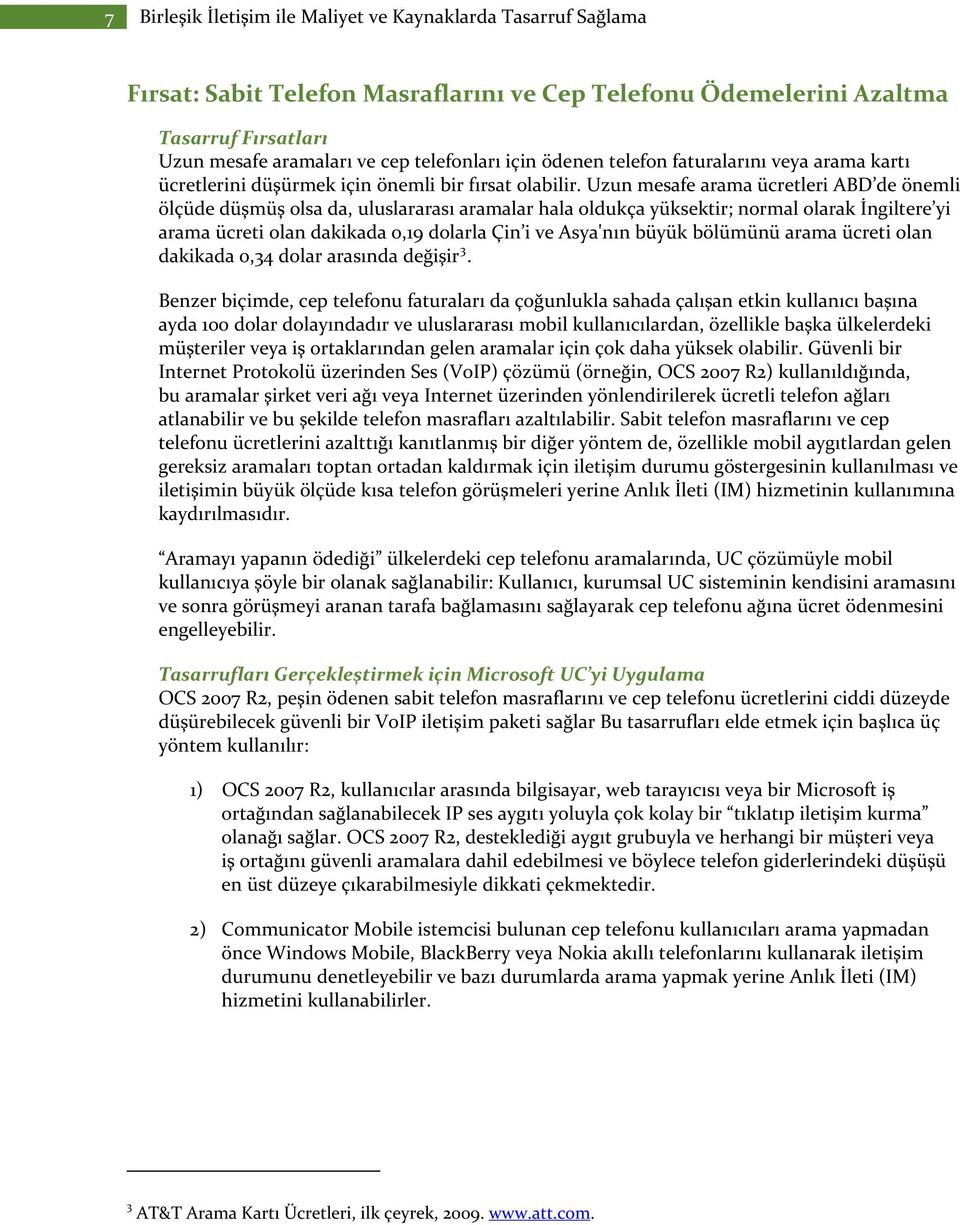 7 Birleşik İletişim ile Maliyet ve Kaynaklarda Tasarruf Sağlama

Fırsat: Sabit Telefon Masraflarını ve Cep Telefonu Ödemelerini Azaltma

Tasarruf Fırsatları
Uzun mesafe aramaları ve cep telefonları için ödenen telefon faturalarını veya arama kartı ücretlerini düşürmek için önemli bir fırsat olabilir. Uzun mesafe arama ücretleri ABD'de önemli ölçüde düşmüş olsa da, uluslararası aramalar hala oldukça yüksektir; normal olarak İngiltere'yi arama ücreti olan dakikada 0,19 dolarla Çin'i ve Asya'nın büyük bölümünü arama ücreti olan dakikada 0,34 dolar arasında değişir$^3$.

Benzer biçimde, cep telefonu faturaları da çoğunlukla sahada çalışan etkin kullanıcı başına ayda 100 dolar dolayındadır ve uluslararası mobil kullanıcılardan, özellikle başka ülkelerdeki müşteriler veya iş ortaklarından gelen aramalar için çok daha yüksek olabilir. Güvenli bir Internet Protokolü üzerinden Ses (VoIP) çözümü (örneğin, OCS 2007 R2) kullanıldığında, bu aramalar şirket veri ağı veya Internet üzerinden yönlendirilerek ücretli telefon ağları atlanabilir ve bu şekilde telefon masrafları azaltılabilir. Sabit telefon masraflarını ve cep telefonu ücretlerini azalttığı kanıtlanmış bir diğer yöntem de, özellikle mobil aygıtlardan gelen gereksiz aramaları toptan ortadan kaldırmak için iletişim durumu göstergesinin kullanılması ve iletişimin büyük ölçüde kısa telefon görüşmeleri yerine Anlık İleti (IM) hizmetinin kullanımına kaydırılmasıdır.

"Aramayı yapanın ödediği" ülkelerdeki cep telefonu aramalarında, UC çözümüyle mobil kullanıcıya şöyle bir olanak sağlanabilir: Kullanıcı, kurumsal UC sisteminin kendisini aramasını ve sonra görüşmeyi aranan tarafa bağlamasını sağlayarak cep telefonu ağına ücret ödenmesini engelleyebilir.

Tasarrufları Gerçekleştirmek için Microsoft UC'yi Uygulama
OCS 2007 R2, peşin ödenen sabit telefon masraflarını ve cep telefonu ücretlerini ciddi düzeyde düşürebilecek güvenli bir VoIP iletişim paketi sağlar Bu tasarrufları elde etmek için başlıca üç yöntem kullanılır:

1) OCS 2007 R2, kullanıcılar arasında bilgisayar, web tarayıcısı veya bir Microsoft iş ortağından sağlanabilecek IP ses aygıtı yoluyla çok kolay bir "tıklatıp iletişim kurma" olanağı sağlar. OCS 2007 R2, desteklediği aygıt grubuyla ve herhangi bir müşteri veya iş ortağını güvenli aramalara dahil edebilmesi ve böylece telefon giderlerindeki düşüşü en üst düzeye çıkarabilmesiyle dikkati çekmektedir.

2) Communicator Mobile istemcisi bulunan cep telefonu kullanıcıları arama yapmadan önce Windows Mobile, BlackBerry veya Nokia akıllı telefonlarını kullanarak iletişim durumunu denetleyebilir ve bazı durumlarda arama yapmak yerine Anlık İleti (IM) hizmetini kullanabilirler.

$^3$ AT&T Arama Kartı Ücretleri, ilk çeyrek, 2009. www.att.com.